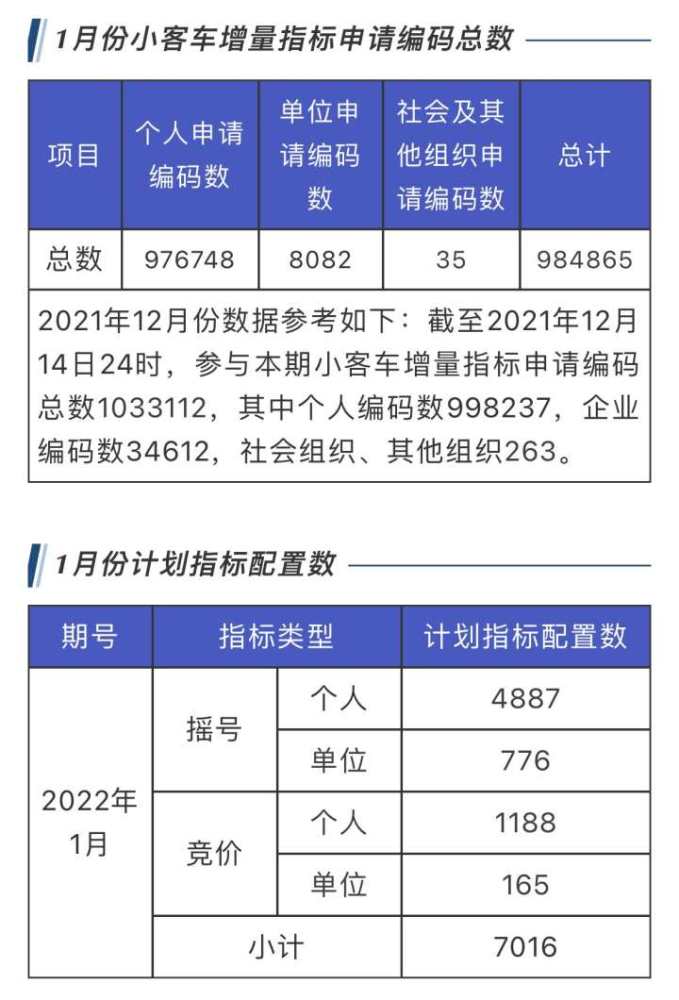 1月份小客车增量指标申请编码总数

| 项目 | 个人申请编码数 | 单位申请编码数 | 社会及其他组织申请编码数 | 总计 |
|---|---|---|---|---|
| 总数 | 976748 | 8082 | 35 | 984865 |

2021年12月份数据参考如下：截至2021年12月14日24时，参与本期小客车增量指标申请编码总数1033112，其中个人编码数998237，企业编码数34612，社会组织、其他组织263。

1月份计划指标配置数

| 期号 | 指标类型 | | 计划指标配置数 |
|---|---|---|---|
| 2022年1月 | 摇号 | 个人 | 4887 |
| | | 单位 | 776 |
| | 竞价 | 个人 | 1188 |
| | | 单位 | 165 |
| | 小计 | | 7016 |